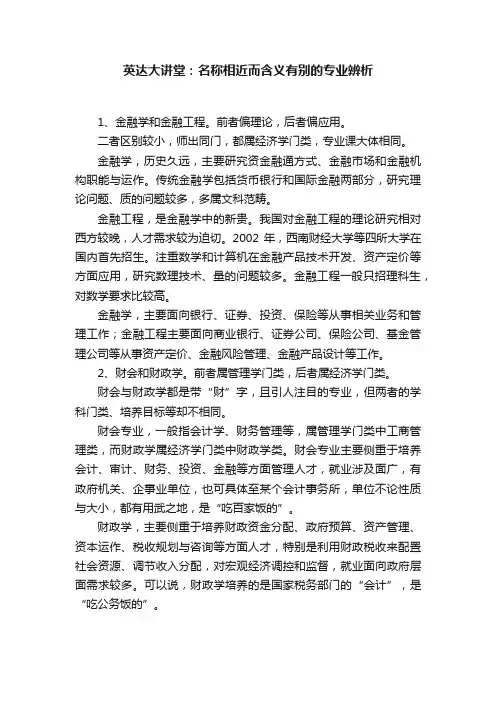 英达大讲堂：名称相近而含义有别的专业辨析

1、金融学和金融工程。前者偏理论，后者偏应用。

二者区别较小，师出同门，都属经济学门类，专业课大体相同。

金融学，历史久远，主要研究资金融通方式、金融市场和金融机构职能与运作。传统金融学包括货币银行和国际金融两部分，研究理论问题、质的问题较多，多属文科范畴。

金融工程，是金融学中的新贵。我国对金融工程的理论研究相对西方较晚，人才需求较为迫切。2002 年，西南财经大学等四所大学在国内首先招生。注重数学和计算机在金融产品技术开发、资产定价等方面应用，研究数理技术、量的问题较多。金融工程一般只招理科生，对数学要求比较高。

金融学，主要面向银行、证券、投资、保险等从事相关业务和管理工作；金融工程主要面向商业银行、证券公司、保险公司、基金管理公司等从事资产定价、金融风险管理、金融产品设计等工作。

2、财会和财政学。前者属管理学门类，后者属经济学门类。

财会与财政学都是带“财”字，且引人注目的专业，但两者的学科门类、培养目标等却不相同。

财会专业，一般指会计学、财务管理等，属管理学门类中工商管理类，而财政学属经济学门类中财政学类。财会专业主要侧重于培养会计、审计、财务、投资、金融等方面管理人才，就业涉及面广，有政府机关、企事业单位，也可具体至某个会计事务所，单位不论性质与大小，都有用武之地，是“吃百家饭的”。

财政学，主要侧重于培养财政资金分配、政府预算、资产管理、资本运作、税收规划与咨询等方面人才，特别是利用财政税收来配置社会资源、调节收入分配，对宏观经济调控和监督，就业面向政府层面需求较多。可以说，财政学培养的是国家税务部门的“会计”，是“吃公务饭的”。